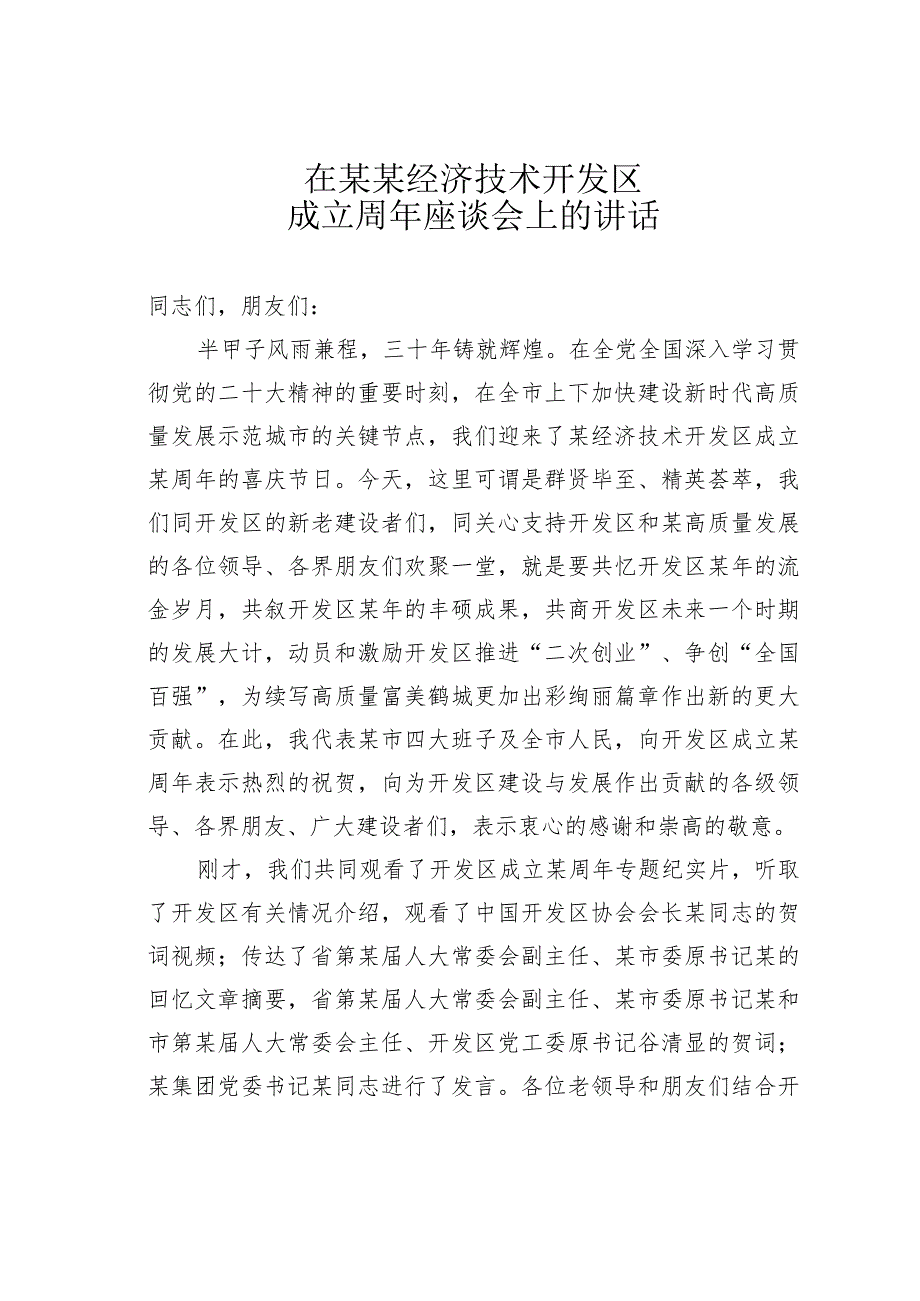 在某某经济技术开发区
成立周年座谈会上的讲话

同志们，朋友们：

半甲子风雨兼程，三十年铸就辉煌。在全党全国深入学习贯彻党的二十大精神的重要时刻，在全市上下加快建设新时代高质量发展示范城市的关键节点，我们迎来了某经济技术开发区成立某周年的喜庆节日。今天，这里可谓是群贤毕至、精英荟萃，我们同开发区的新老建设者们，同关心支持开发区和某高质量发展的各位领导、各界朋友们欢聚一堂，就是要共忆开发区某年的流金岁月，共叙开发区某年的丰硕成果，共商开发区未来一个时期的发展大计，动员和激励开发区推进“二次创业”、争创“全国百强”，为续写高质量富美鹤城更加出彩绚丽篇章作出新的更大贡献。在此，我代表某市四大班子及全市人民，向开发区成立某周年表示热烈的祝贺，向为开发区建设与发展作出贡献的各级领导、各界朋友、广大建设者们，表示衷心的感谢和崇高的敬意。

刚才，我们共同观看了开发区成立某周年专题纪实片，听取了开发区有关情况介绍，观看了中国开发区协会会长某同志的贺词视频；传达了省第某届人大常委会副主任、某市委原书记某的回忆文章摘要，省第某届人大常委会副主任、某市委原书记某和市第某届人大常委会主任、开发区党工委原书记谷清显的贺词；某集团党委书记某同志进行了发言。各位老领导和朋友们结合开